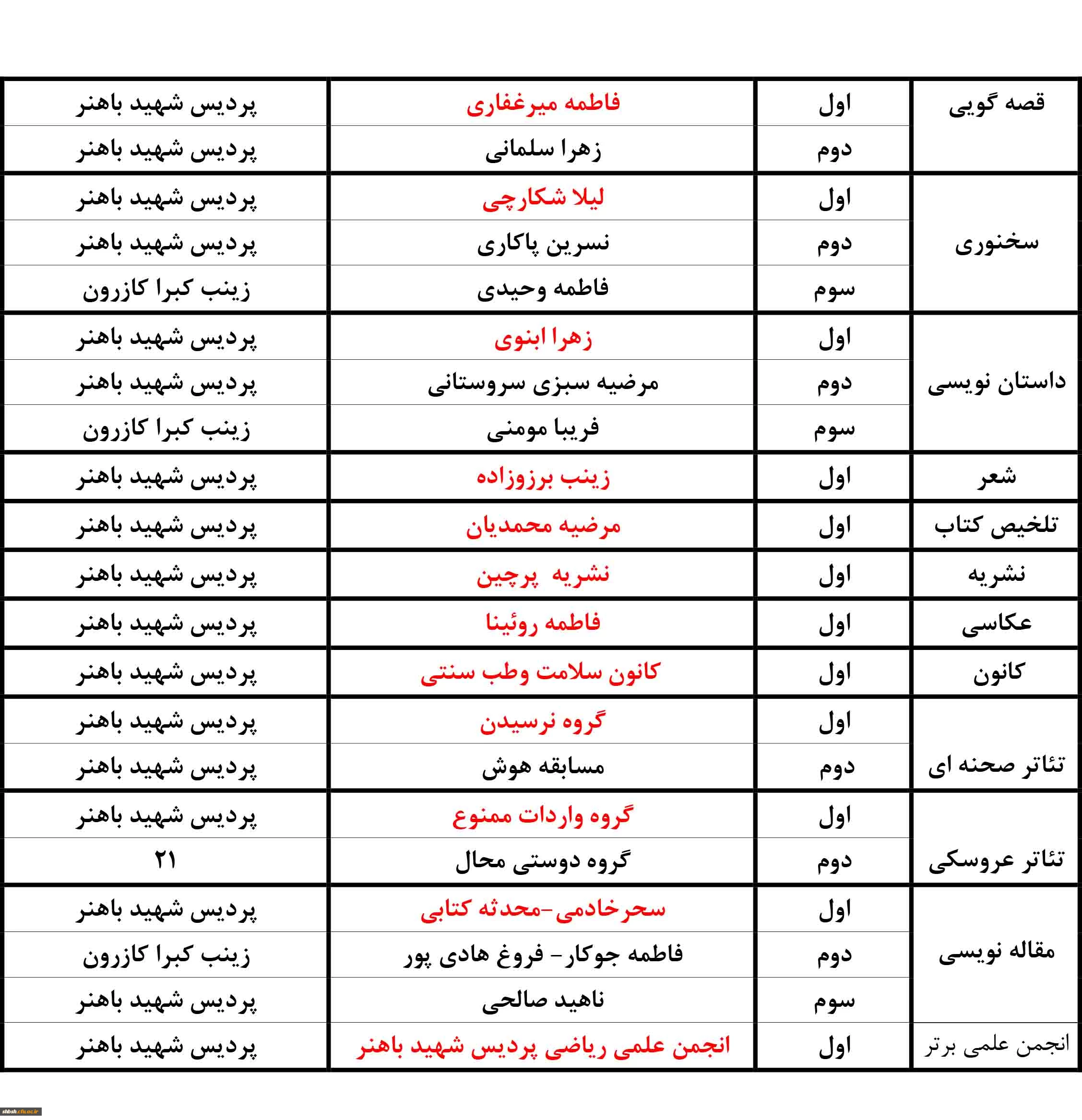 | قصه گویی | اول | فاطمه میرغفاری | پردیس شهید باهنر |
|---|---|---|---|
| | دوم | زهرا سلمانی | پردیس شهید باهنر |
| سخنوری | اول | لیلا شکارچی | پردیس شهید باهنر |
| | دوم | نسرین پاکاری | پردیس شهید باهنر |
| | سوم | فاطمه وحیدی | زینب کبرا کازرون |
| داستان نویسی | اول | زهرا ابنوی | پردیس شهید باهنر |
| | دوم | مرضیه سبزی سروستانی | پردیس شهید باهنر |
| | سوم | فریبا مومنی | زینب کبرا کازرون |
| شعر | اول | زینب برزوزاده | پردیس شهید باهنر |
| تلخیص کتاب | اول | مرضیه محمدیان | پردیس شهید باهنر |
| نشریه | اول | نشریه پرچین | پردیس شهید باهنر |
| عکاسی | اول | فاطمه روئینا | پردیس شهید باهنر |
| کانون | اول | کانون سلامت وطب سنتی | پردیس شهید باهنر |
| تئاتر صحنه ای | اول | گروه نرسیدن | پردیس شهید باهنر |
| | دوم | مسابقه هوش | پردیس شهید باهنر |
| تئاتر عروسکی | اول | گروه واردات ممنوع | پردیس شهید باهنر |
| | دوم | گروه دوستی محال | ۲۱ |
| مقاله نویسی | اول | سحرخادمی-محدثه کتابی | پردیس شهید باهنر |
| | دوم | فاطمه جوکار- فروغ هادی پور | زینب کبرا کازرون |
| | سوم | ناهید صالحی | پردیس شهید باهنر |
| انجمن علمی برتر | اول | انجمن علمی ریاضی پردیس شهید باهنر | پردیس شهید باهنر |

shbsh.cfu.ac.ir